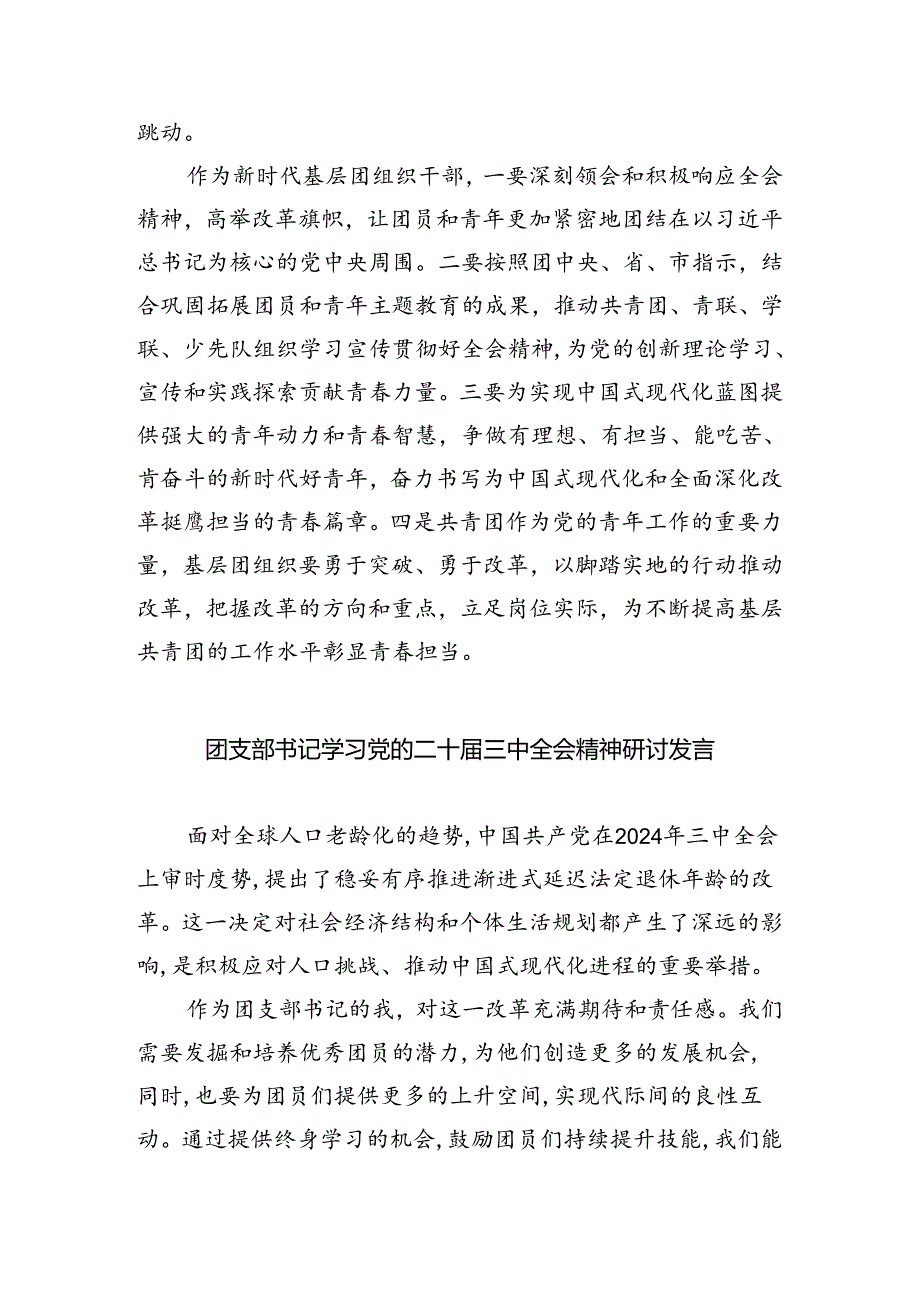 跳动。

作为新时代基层团组织干部，一要深刻领会和积极响应全会精神，高举改革旗帜，让团员和青年更加紧密地团结在以习近平总书记为核心的党中央周围。二要按照团中央、省、市指示，结合巩固拓展团员和青年主题教育的成果，推动共青团、青联、学联、少先队组织学习宣传贯彻好全会精神，为党的创新理论学习、宣传和实践探索贡献青春力量。三要为实现中国式现代化蓝图提供强大的青年动力和青春智慧，争做有理想、有担当、能吃苦、肯奋斗的新时代好青年，奋力书写为中国式现代化和全面深化改革挺膺担当的青春篇章。四是共青团作为党的青年工作的重要力量，基层团组织要勇于突破、勇于改革，以脚踏实地的行动推动改革，把握改革的方向和重点，立足岗位实际，为不断提高基层共青团的工作水平彰显青春担当。

团支部书记学习党的二十届三中全会精神研讨发言

面对全球人口老龄化的趋势，中国共产党在2024年三中全会上审时度势，提出了稳妥有序推进渐进式延迟法定退休年龄的改革。这一决定对社会经济结构和个体生活规划都产生了深远的影响，是积极应对人口挑战、推动中国式现代化进程的重要举措。

作为团支部书记的我，对这一改革充满期待和责任感。我们需要发掘和培养优秀团员的潜力，为他们创造更多的发展机会，同时，也要为团员们提供更多的上升空间，实现代际间的良性互动。通过提供终身学习的机会，鼓励团员们持续提升技能，我们能